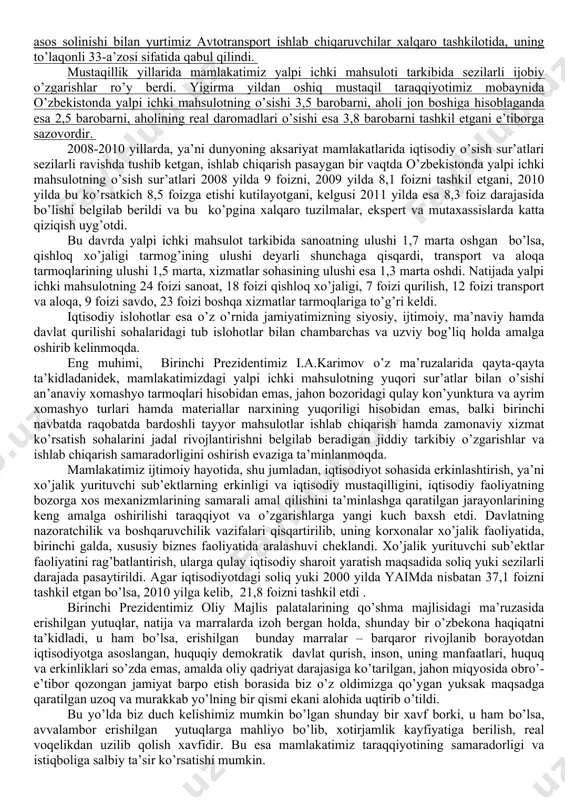 asos solinishi bilan yurtimiz Avtotransport ishlab chiqaruvchilar xalqaro tashkilotida, uning to'laqonli 33-a'zosi sifatida qabul qilindi.

Mustaqillik yillarida mamlakatimiz yalpi ichki mahsuloti tarkibida sezilarli ijobiy o'zgarishlar ro'y berdi. Yigirma yildan oshiq mustaqil taraqqiyotimiz mobaynida O'zbekistonda yalpi ichki mahsulotning o'sishi 3,5 barobarni, aholi jon boshiga hisoblaganda esa 2,5 barobarni, aholining real daromadlari o'sishi esa 3,8 barobarni tashkil etgani e'tiborga sazovordir.

2008-2010 yillarda, ya'ni dunyoning aksariyat mamlakatlarida iqtisodiy o'sish sur'atlari sezilarli ravishda tushib ketgan, ishlab chiqarish pasaygan bir vaqtda O'zbekistonda yalpi ichki mahsulotning o'sish sur'atlari 2008 yilda 9 foizni, 2009 yilda 8,1 foizni tashkil etgani, 2010 yilda bu ko'rsatkich 8,5 foizga etishi kutilayotgani, kelgusi 2011 yilda esa 8,3 foiz darajasida bo'lishi belgilab berildi va bu ko'pgina xalqaro tuzilmalar, ekspert va mutaxassislarda katta qiziqish uyg'otdi.

Bu davrda yalpi ichki mahsulot tarkibida sanoatning ulushi 1,7 marta oshgan bo'lsa, qishloq xo'jaligi tarmog'ining ulushi deyarli shunchaga qisqardi, transport va aloqa tarmoqlarining ulushi 1,5 marta, xizmatlar sohasining ulushi esa 1,3 marta oshdi. Natijada yalpi ichki mahsulotning 24 foizi sanoat, 18 foizi qishloq xo'jaligi, 7 foizi qurilish, 12 foizi transport va aloqa, 9 foizi savdo, 23 foizi boshqa xizmatlar tarmoqlariga to'g'ri keldi.

Iqtisodiy islohotlar esa o'z o'rnida jamiyatimizning siyosiy, ijtimoiy, ma'naviy hamda davlat qurilishi sohalaridagi tub islohotlar bilan chambarchas va uzviy bog'liq holda amalga oshirib kelinmoqda.

Eng muhimi, Birinchi Prezidentimiz I.A.Karimov o'z ma'ruzalarida qayta-qayta ta'kidladanidek, mamlakatimizdagi yalpi ichki mahsulotning yuqori sur'atlar bilan o'sishi an'anaviy xomashyo tarmoqlari hisobidan emas, jahon bozoridagi qulay kon'yunktura va ayrim xomashyo turlari hamda materiallar narxining yuqoriligi hisobidan emas, balki birinchi navbatda raqobatda bardoshli tayyor mahsulotlar ishlab chiqarish hamda zamonaviy xizmat ko'rsatish sohalarini jadal rivojlantirishni belgilab beradigan jiddiy tarkibiy o'zgarishlar va ishlab chiqarish samaradorligini oshirish evaziga ta'minlanmoqda.

Mamlakatimiz ijtimoiy hayotida, shu jumladan, iqtisodiyot sohasida erkinlashtirish, ya'ni xo'jalik yurituvchi sub'ektlarning erkinligi va iqtisodiy mustaqilligini, iqtisodiy faoliyatning bozorga xos mexanizmlarining samarali amal qilishini ta'minlashga qaratilgan jarayonlarining keng amalga oshirilishi taraqqiyot va o'zgarishlarga yangi kuch baxsh etdi. Davlatning nazoratchilik va boshqaruvchilik vazifalari qisqartirilib, uning korxonalar xo'jalik faoliyatida, birinchi galda, xususiy biznes faoliyatida aralashuvi cheklandi. Xo'jalik yurituvchi sub'ektlar faoliyatini rag'batlantirish, ularga qulay iqtisodiy sharoit yaratish maqsadida soliq yuki sezilarli darajada pasaytirildi. Agar iqtisodiyotdagi soliq yuki 2000 yilda YAIMda nisbatan 37,1 foizni tashkil etgan bo'lsa, 2010 yilga kelib, 21,8 foizni tashkil etdi .

Birinchi Prezidentimiz Oliy Majlis palatalarining qo'shma majlisidagi ma'ruzasida erishilgan yutuqlar, natija va marralarda izoh bergan holda, shunday bir o'zbekona haqiqatni ta'kidladi, u ham bo'lsa, erishilgan bunday marralar – barqaror rivojlanib borayotdan iqtisodiyotga asoslangan, huquqiy demokratik davlat qurish, inson, uning manfaatlari, huquq va erkinliklari so'zda emas, amalda oliy qadriyat darajasiga ko'tarilgan, jahon miqyosida obro'-e'tibor qozongan jamiyat barpo etish borasida biz o'z oldimizga qo'ygan yuksak maqsadga qaratilgan uzoq va murakkab yo'lning bir qismi ekani alohida uqtirib o'tildi.

Bu yo'lda biz duch kelishimiz mumkin bo'lgan shunday bir xavf borki, u ham bo'lsa, avvalambor erishilgan yutuqlarga mahliyo bo'lib, xotirjamlik kayfiyatiga berilish, real voqelikdan uzilib qolish xavfidir. Bu esa mamlakatimiz taraqqiyotining samaradorligi va istiqboliga salbiy ta'sir ko'rsatishi mumkin.